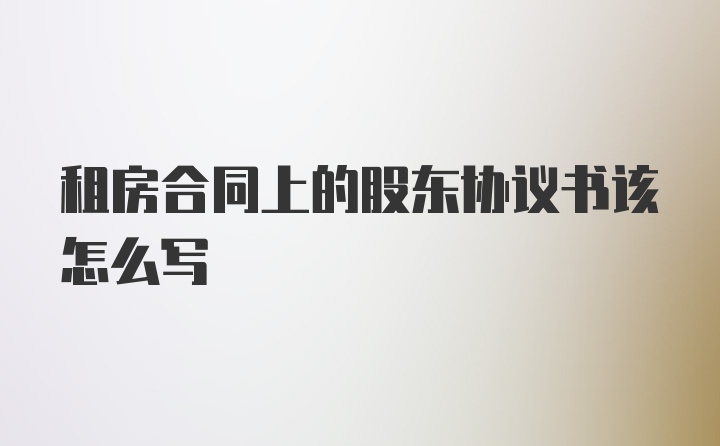 租房合同上的股东协议书该怎么写